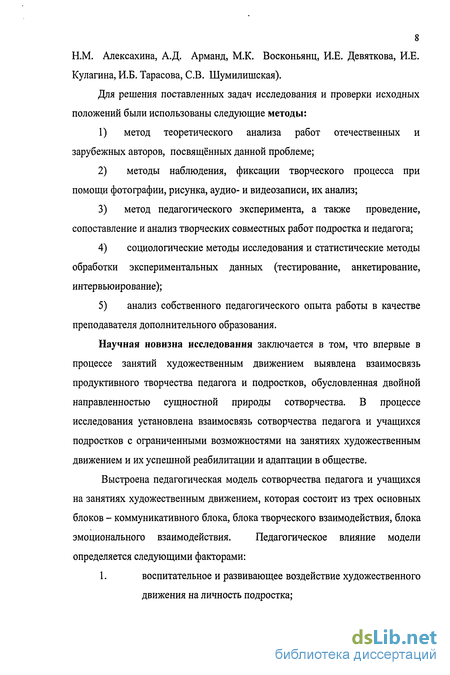 8

Н.М. Алексахина, А.Д. Арманд, М.К. Восконьянц, И.Е. Девяткова, И.Е. Кулагина, И.Б. Тарасова, С.В. Шумилишская).

Для решения поставленных задач исследования и проверки исходных положений были использованы следующие методы:

1) метод теоретического анализа работ отечественных и зарубежных авторов, посвящённых данной проблеме;

2) методы наблюдения, фиксации творческого процесса при помощи фотографии, рисунка, аудио- и видеозаписи, их анализ;

3) метод педагогического эксперимента, а также проведение, сопоставление и анализ творческих совместных работ подростка и педагога;

4) социологические методы исследования и статистические методы обработки экспериментальных данных (тестирование, анкетирование, интервьюирование);

5) анализ собственного педагогического опыта работы в качестве преподавателя дополнительного образования.

Научная новизна исследования заключается в том, что впервые в процессе занятий художественным движением выявлена взаимосвязь продуктивного творчества педагога и подростков, обусловленная двойной направленностью сущностной природы сотворчества. В процессе исследования установлена взаимосвязь сотворчества педагога и учащихся подростков с ограниченными возможностями на занятиях художественным движением и их успешной реабилитации и адаптации в обществе.

Выстроена педагогическая модель сотворчества педагога и учащихся на занятиях художественным движением, которая состоит из трех основных блоков – коммуникативного блока, блока творческого взаимодействия, блока эмоционального взаимодействия. Педагогическое влияние модели определяется следующими факторами:

1. воспитательное и развивающее воздействие художественного движения на личность подростка;

dsLib.net
библиотека диссертаций